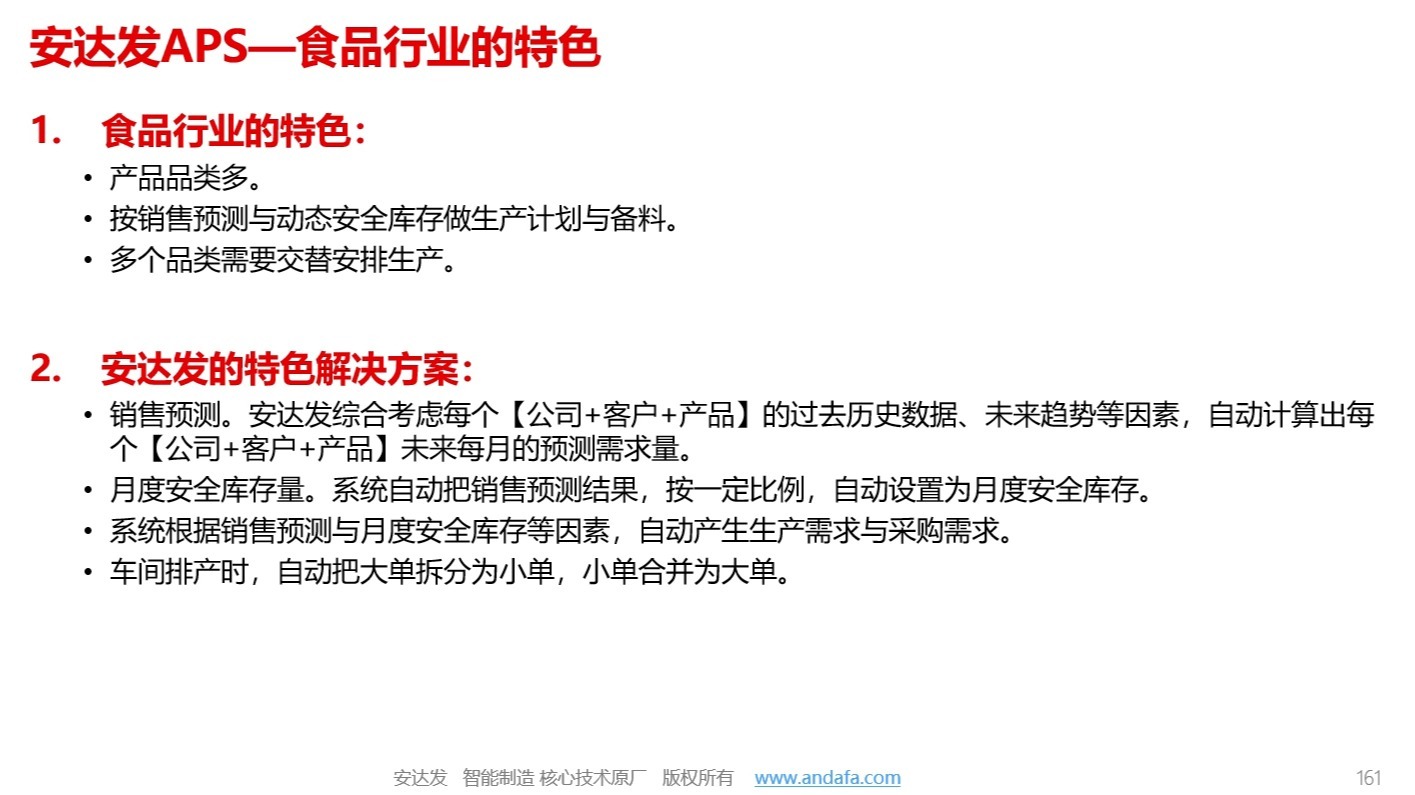 安达发APS—食品行业的特色

1. 食品行业的特色:

• 产品品类多。
• 按销售预测与动态安全库存做生产计划与备料。
• 多个品类需要交替安排生产。

2. 安达发的特色解决方案:

• 销售预测。安达发综合考虑每个【公司+客户+产品】的过去历史数据、未来趋势等因素，自动计算出每个【公司+客户+产品】未来每月的预测需求量。
• 月度安全库存量。系统自动把销售预测结果，按一定比例，自动设置为月度安全库存。
• 系统根据销售预测与月度安全库存等因素，自动产生生产需求与采购需求。
• 车间排产时，自动把大单拆分为小单，小单合并为大单。

安达发 智能制造 核心技术原厂 版权所有 www.andafa.com

161